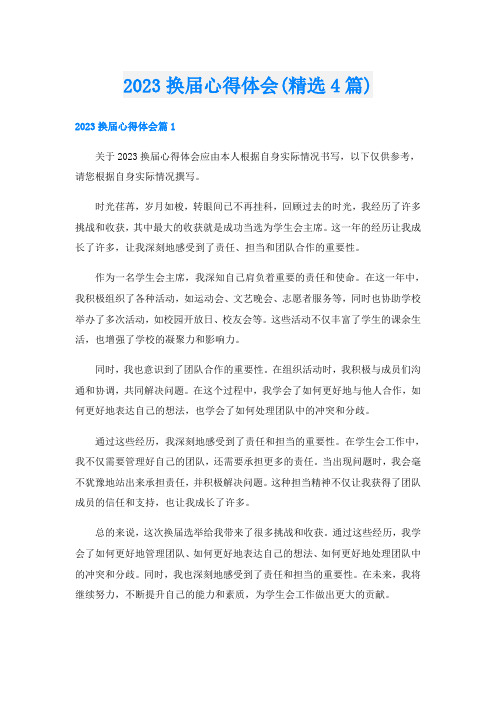 2023 换届心得体会(精选 4 篇)

2023 换届心得体会篇 1

关于 2023 换届心得体会应由本人根据自身实际情况书写，以下仅供参考，请您根据自身实际情况撰写。

时光荏苒，岁月如梭，转眼间已不再挂科，回顾过去的时光，我经历了许多挑战和收获，其中最大的收获就是成功当选为学生会主席。这一年的经历让我成长了许多，让我深刻地感受到了责任、担当和团队合作的重要性。

作为一名学生会主席，我深知自己肩负着重要的责任和使命。在这一年中，我积极组织了各种活动，如运动会、文艺晚会、志愿者服务等，同时也协助学校举办了多次活动，如校园开放日、校友会等。这些活动不仅丰富了学生的课余生活，也增强了学校的凝聚力和影响力。

同时，我也意识到了团队合作的重要性。在组织活动时，我积极与成员们沟通和协调，共同解决问题。在这个过程中，我学会了如何更好地与他人合作，如何更好地表达自己的想法，也学会了如何处理团队中的冲突和分歧。

通过这些经历，我深刻地感受到了责任和担当的重要性。在学生会工作中，我不仅需要管理好自己的团队，还需要承担更多的责任。当出现问题时，我会毫不犹豫地站出来承担责任，并积极解决问题。这种担当精神不仅让我获得了团队成员的信任和支持，也让我成长了许多。

总的来说，这次换届选举给我带来了很多挑战和收获。通过这些经历，我学会了如何更好地管理团队、如何更好地表达自己的想法、如何更好地处理团队中的冲突和分歧。同时，我也深刻地感受到了责任和担当的重要性。在未来，我将继续努力，不断提升自己的能力和素质，为学生会工作做出更大的贡献。